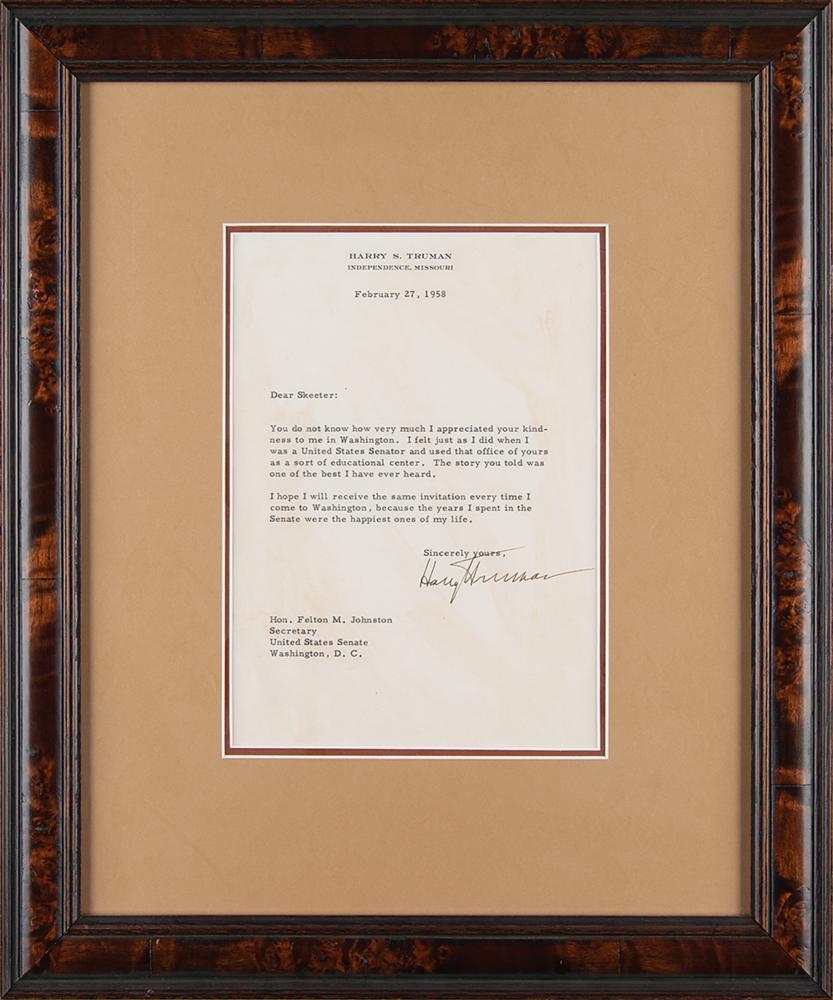 HARRY S. TRUMAN
INDEPENDENCE, MISSOURI

February 27, 1958

Dear Skeeter:

You do not know how very much I appreciated your kindness to me in Washington. I felt just as I did when I was a United States Senator and used that office of yours as a sort of educational center. The story you told was one of the best I have ever heard.

I hope I will receive the same invitation every time I come to Washington, because the years I spent in the Senate were the happiest ones of my life.

Sincerely yours,
Harry Truman

Hon. Felton M. Johnston
Secretary
United States Senate
Washington, D. C.